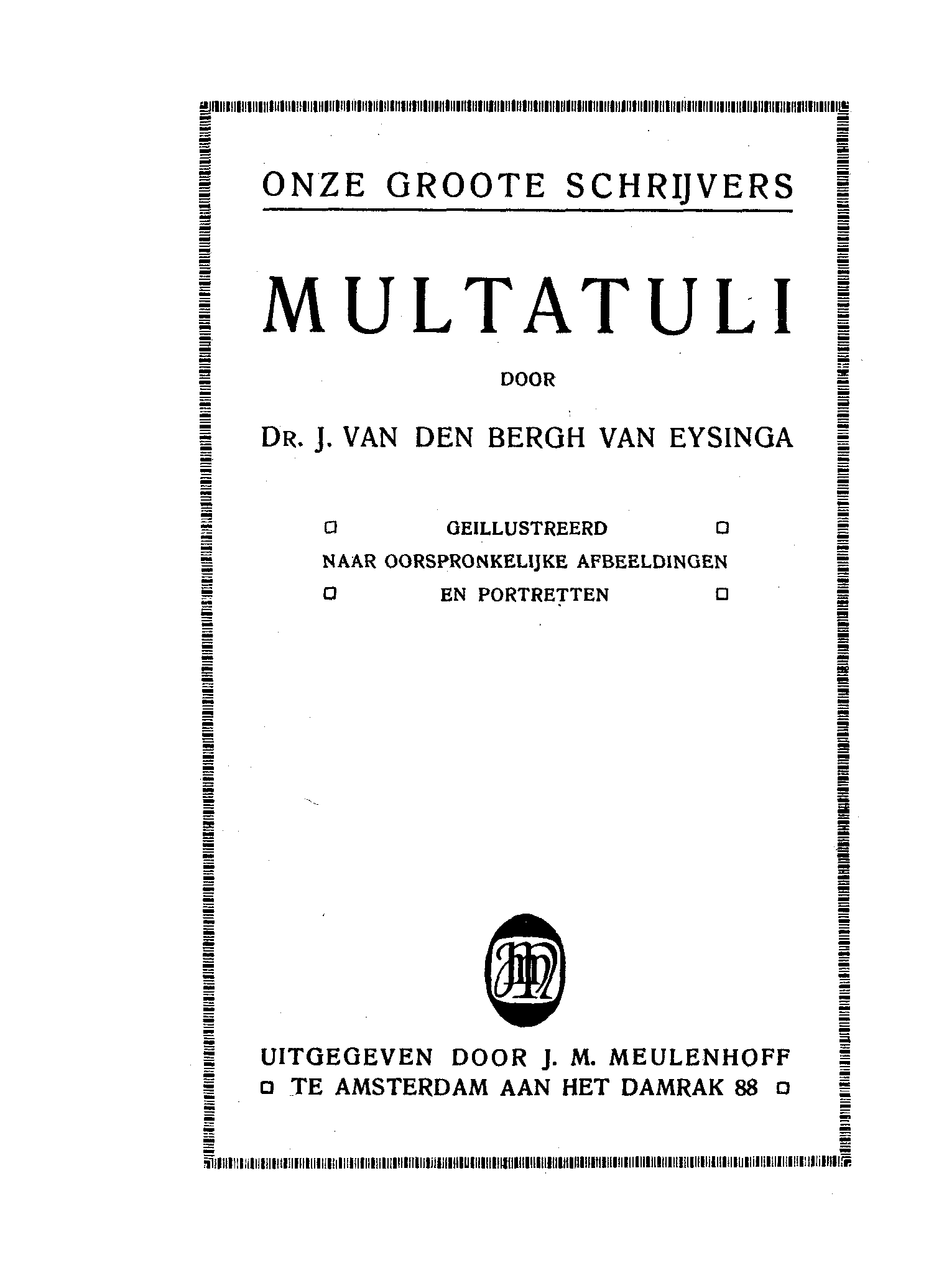 ONZE GROOTE SCHRIJVERS

MULTATULI

DOOR

DR. J. VAN DEN BERGH VAN EYSINGA

GEILLUSTREERD
NAAR OORSPRONKELIJKE AFBEELDINGEN
EN PORTRETTEN

JMM

UITGEGEVEN DOOR J. M. MEULENHOFF
TE AMSTERDAM AAN HET DAMRAK 88